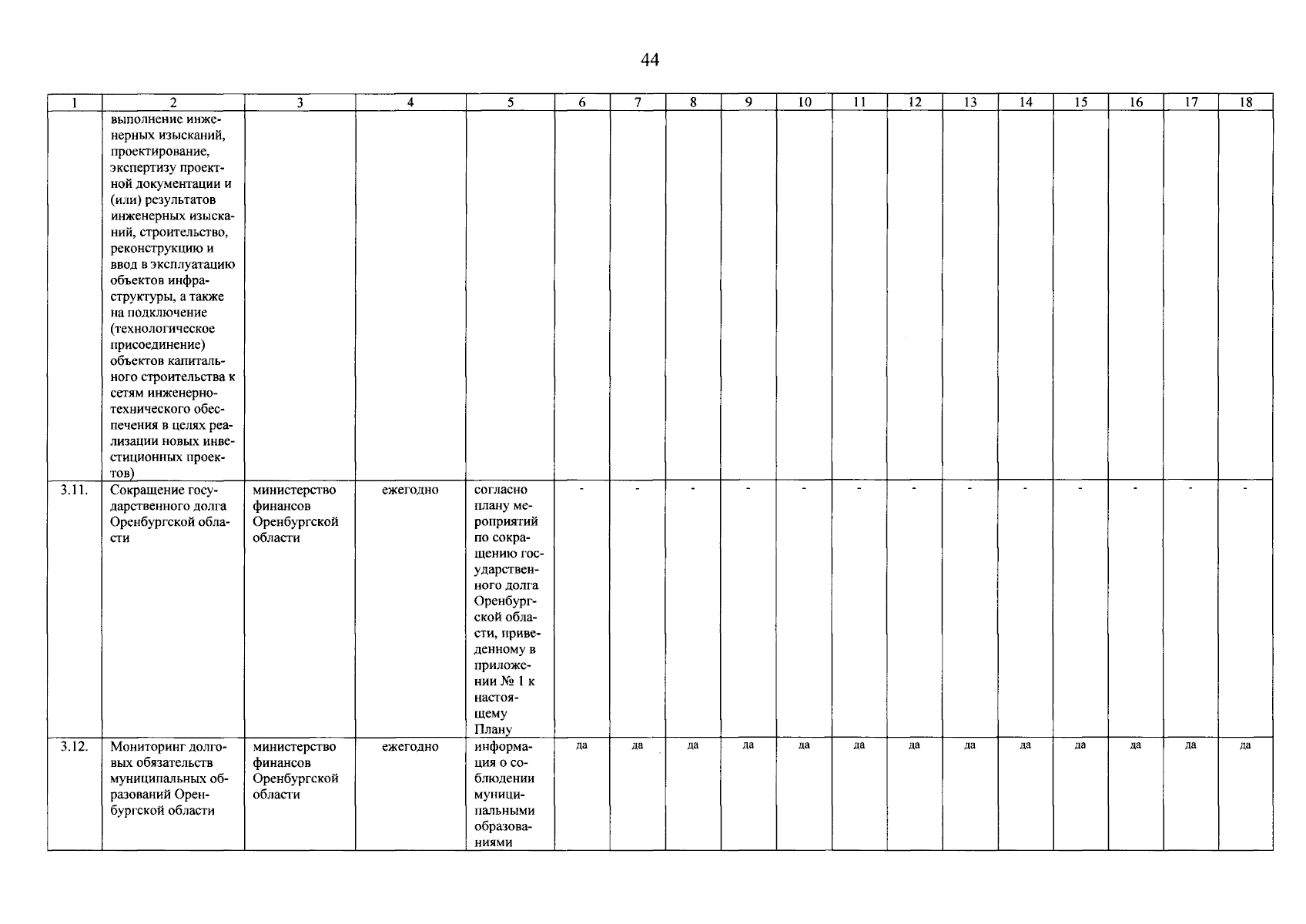 44

| 1 | 2 | 3 | 4 | 5 | 6 | 7 | 8 | 9 | 10 | 11 | 12 | 13 | 14 | 15 | 16 | 17 | 18 |
|---|---|---|---|---|---|---|---|---|---|---|---|---|---|---|---|---|---|
| | выполнение инженерных изысканий, проектирование, экспертизу проектной документации и (или) результатов инженерных изысканий, строительство, реконструкцию и ввод в эксплуатацию объектов инфраструктуры, а также на подключение (технологическое присоединение) объектов капитального строительства к сетям инженерно-технического обеспечения в целях реализации новых инвестиционных проектов) | | | | | | | | | | | | | | | | |
| 3.11. | Сокращение государственного долга Оренбургской области | министерство финансов Оренбургской области | ежегодно | согласно плану мероприятий по сокращению государственного долга Оренбургской области, приведенному в приложении № 1 к настоящему Плану | - | - | - | - | - | - | - | - | - | - | - | - | - |
| 3.12. | Мониторинг долговых обязательств муниципальных образований Оренбургской области | министерство финансов Оренбургской области | ежегодно | информация о соблюдении муниципальными образованиями | да | да | да | да | да | да | да | да | да | да | да | да | да |